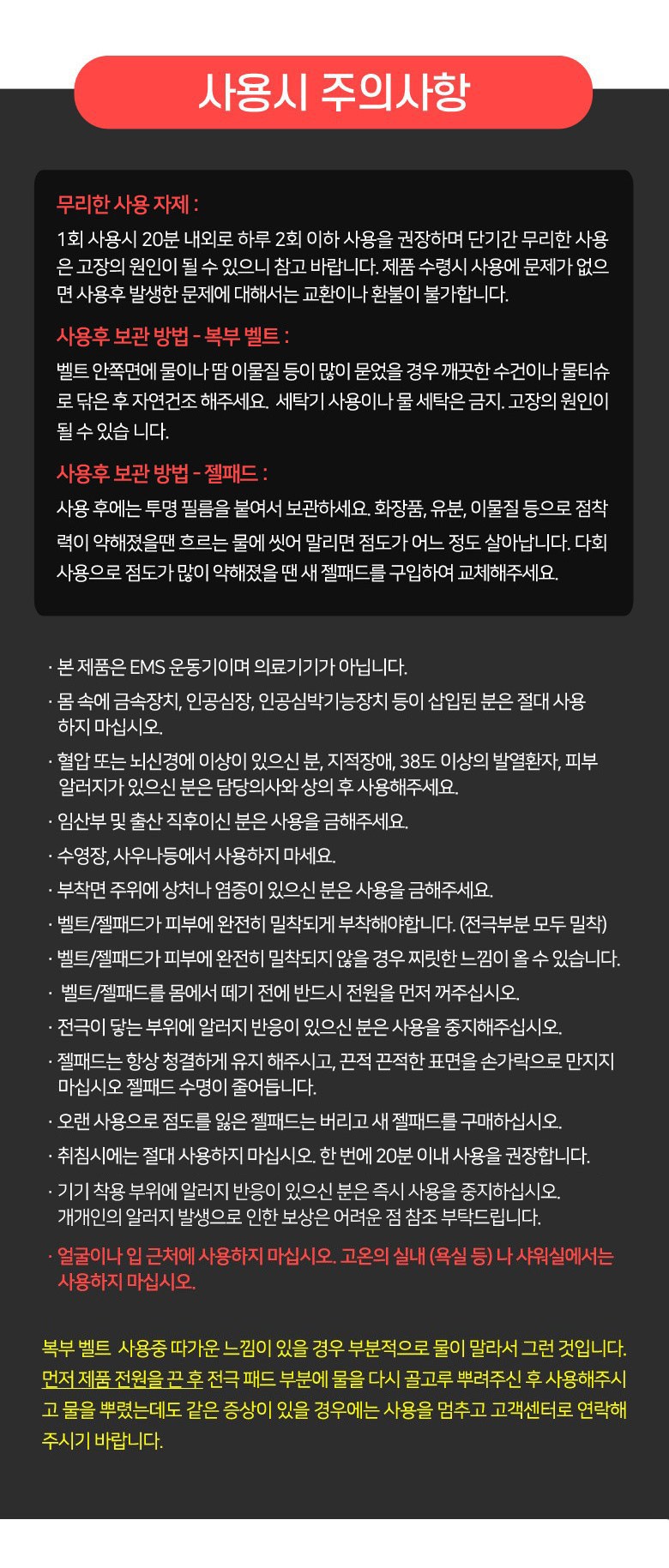 사용시 주의사항

무리한 사용 자제 :
1회 사용시 20분 내외로 하루 2회 이하 사용을 권장하며 단기간 무리한 사용은 고장의 원인이 될 수 있으니 참고 바랍니다. 제품 수령시 사용에 문제가 없으면 사용후 발생한 문제에 대해서는 교환이나 환불이 불가합니다.

사용후 보관 방법 - 복부 벨트 :
벨트 안쪽면에 물이나 땀 이물질 등이 많이 묻었을 경우 깨끗한 수건이나 물티슈로 닦은 후 자연건조 해주세요. 세탁기 사용이나 물 세탁은 금지. 고장의 원인이 될 수 있습 니다.

사용후 보관 방법 - 젤패드 :
사용 후에는 투명 필름을 붙여서 보관하세요. 화장품, 유분, 이물질 등으로 점착력이 약해졌을땐 흐르는 물에 씻어 말리면 점도가 어느 정도 살아납니다. 다회 사용으로 점도가 많이 약해졌을 땐 새 젤패드를 구입하여 교체해주세요.

· 본 제품은 EMS 운동기이며 의료기기가 아닙니다.
· 몸 속에 금속장치, 인공심장, 인공심박기능장치 등이 삽입된 분은 절대 사용하지 마십시오.
· 혈압 또는 뇌신경에 이상이 있으신 분, 지적장애, 38도 이상의 발열환자, 피부 알러지가 있으신 분은 담당의사와 상의 후 사용해주세요.
· 임산부 및 출산 직후이신 분은 사용을 금해주세요.
· 수영장, 사우나등에서 사용하지 마세요.
· 부착면 주위에 상처나 염증이 있으신 분은 사용을 금해주세요.
· 벨트/젤패드가 피부에 완전히 밀착되게 부착해야합니다. (전극부분 모두 밀착)
· 벨트/젤패드가 피부에 완전히 밀착되지 않을 경우 찌릿한 느낌이 올 수 있습니다.
· 벨트/젤패드를 몸에서 떼기 전에 반드시 전원을 먼저 꺼주십시오.
· 전극이 닿는 부위에 알러지 반응이 있으신 분은 사용을 중지해주십시오.
· 젤패드는 항상 청결하게 유지 해주시고, 끈적 끈적한 표면을 손가락으로 만지지 마십시오 젤패드 수명이 줄어듭니다.
· 오랜 사용으로 점도를 잃은 젤패드는 버리고 새 젤패드를 구매하십시오.
· 취침시에는 절대 사용하지 마십시오. 한 번에 20분 이내 사용을 권장합니다.
· 기기 착용 부위에 알러지 반응이 있으신 분은 즉시 사용을 중지하십시오. 개개인의 알러지 발생으로 인한 보상은 어려운 점 참조 부탁드립니다.
· 얼굴이나 입 근처에 사용하지 마십시오. 고온의 실내 (욕실 등) 나 샤워실에서는 사용하지 마십시오.

복부 벨트 사용중 따가운 느낌이 있을 경우 부분적으로 물이 말라서 그런 것입니다. 먼저 제품 전원을 끈 후 전극 패드 부분에 물을 다시 골고루 뿌려주신 후 사용해주시고 물을 뿌렸는데도 같은 증상이 있을 경우에는 사용을 멈추고 고객센터로 연락해 주시기 바랍니다.